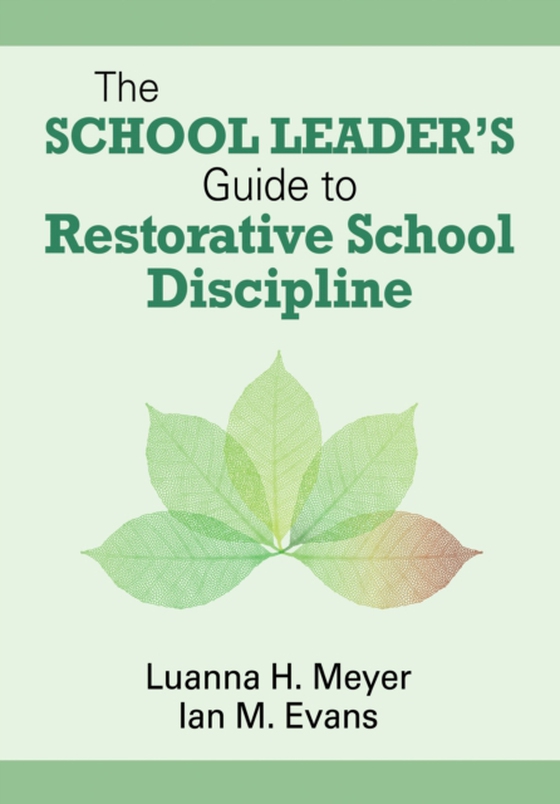 The
SCHOOL LEADER'S
Guide to
Restorative School
Discipline

Luanna H. Meyer
Ian M. Evans